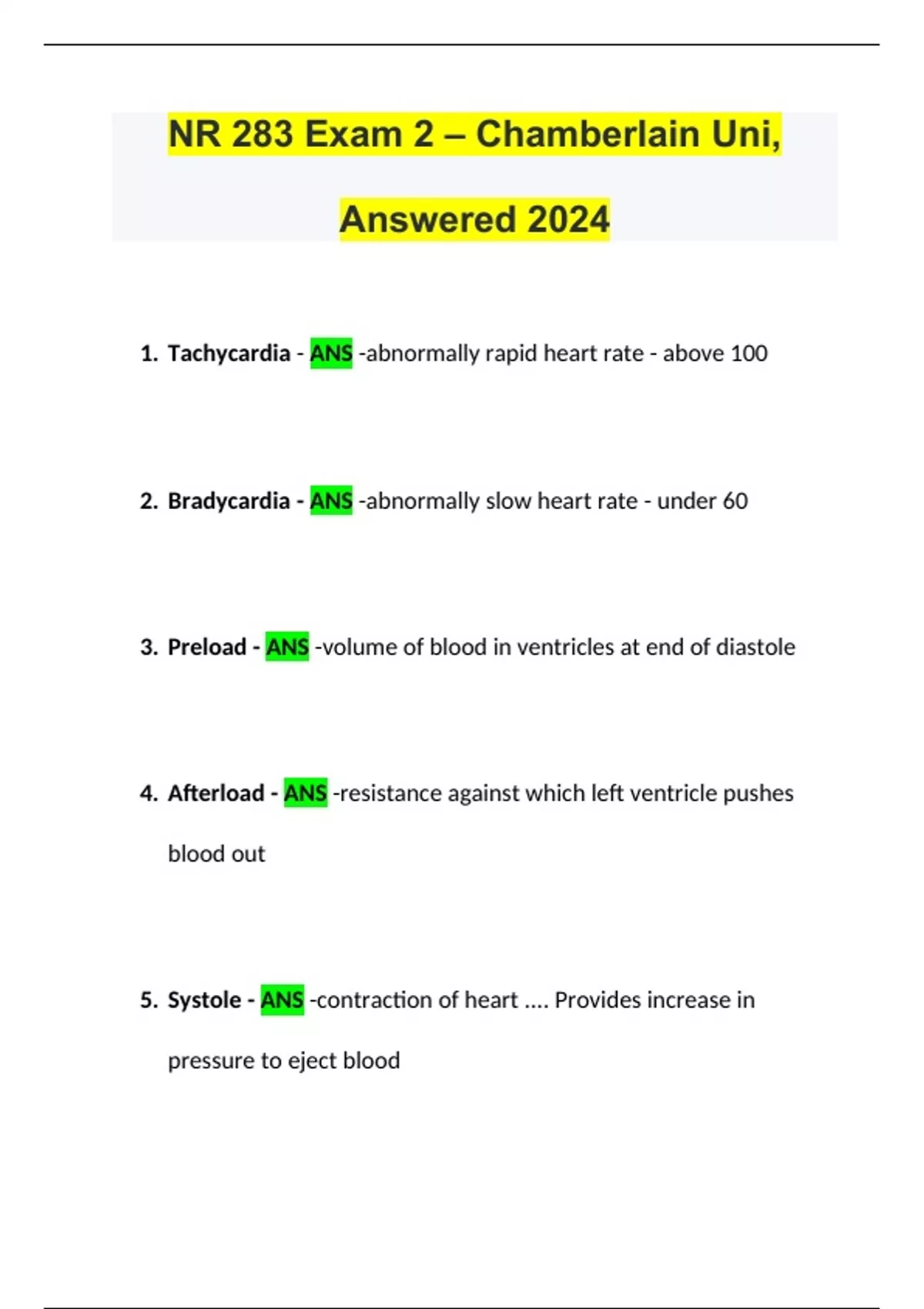 NR 283 Exam 2 – Chamberlain Uni, Answered 2024

1. Tachycardia - ANS -abnormally rapid heart rate - above 100

2. Bradycardia - ANS -abnormally slow heart rate - under 60

3. Preload - ANS -volume of blood in ventricles at end of diastole

4. Afterload - ANS -resistance against which left ventricle pushes blood out

5. Systole - ANS -contraction of heart .... Provides increase in pressure to eject blood